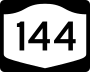 144